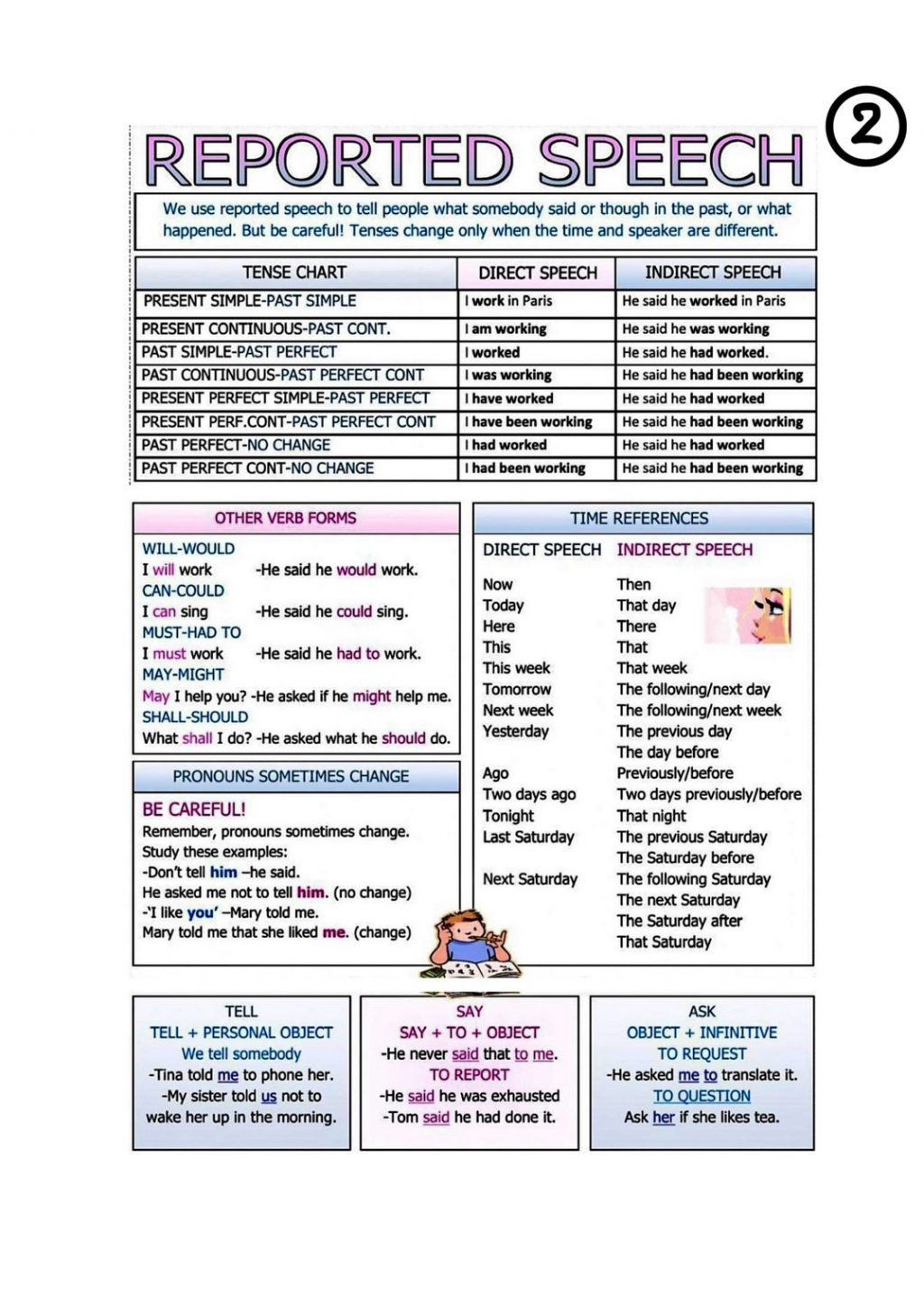 ②

REPORTED SPEECH

We use reported speech to tell people what somebody said or though in the past, or what happened. But be careful! Tenses change only when the time and speaker are different.

| TENSE CHART | DIRECT SPEECH | INDIRECT SPEECH |
|---|---|---|
| PRESENT SIMPLE-PAST SIMPLE | I work in Paris | He said he worked in Paris |
| PRESENT CONTINUOUS-PAST CONT. | I am working | He said he was working |
| PAST SIMPLE-PAST PERFECT | I worked | He said he had worked. |
| PAST CONTINUOUS-PAST PERFECT CONT | I was working | He said he had been working |
| PRESENT PERFECT SIMPLE-PAST PERFECT | I have worked | He said he had worked |
| PRESENT PERF.CONT-PAST PERFECT CONT | I have been working | He said he had been working |
| PAST PERFECT-NO CHANGE | I had worked | He said he had worked |
| PAST PERFECT CONT-NO CHANGE | I had been working | He said he had been working |

OTHER VERB FORMS

WILL-WOULD
I will work -He said he would work.
CAN-COULD
I can sing -He said he could sing.
MUST-HAD TO
I must work -He said he had to work.
MAY-MIGHT
May I help you? -He asked if he might help me.
SHALL-SHOULD
What shall I do? -He asked what he should do.

PRONOUNS SOMETIMES CHANGE

BE CAREFUL!
Remember, pronouns sometimes change.
Study these examples:
-Don't tell him –he said.
He asked me not to tell him. (no change)
-'I like you' –Mary told me.
Mary told me that she liked me. (change)

TIME REFERENCES

| DIRECT SPEECH | INDIRECT SPEECH |
|---|---|
| Now | Then |
| Today | That day |
| Here | There |
| This | That |
| This week | That week |
| Tomorrow | The following/next day |
| Next week | The following/next week |
| Yesterday | The previous day |
| | The day before |
| Ago | Previously/before |
| Two days ago | Two days previously/before |
| Tonight | That night |
| Last Saturday | The previous Saturday |
| | The Saturday before |
| Next Saturday | The following Saturday |
| | The next Saturday |
| | The Saturday after |
| | That Saturday |

TELL
TELL + PERSONAL OBJECT
We tell somebody
-Tina told me to phone her.
-My sister told us not to wake her up in the morning.

SAY
SAY + TO + OBJECT
-He never said that to me.
TO REPORT
-He said he was exhausted
-Tom said he had done it.

ASK
OBJECT + INFINITIVE
TO REQUEST
-He asked me to translate it.
TO QUESTION
Ask her if she likes tea.